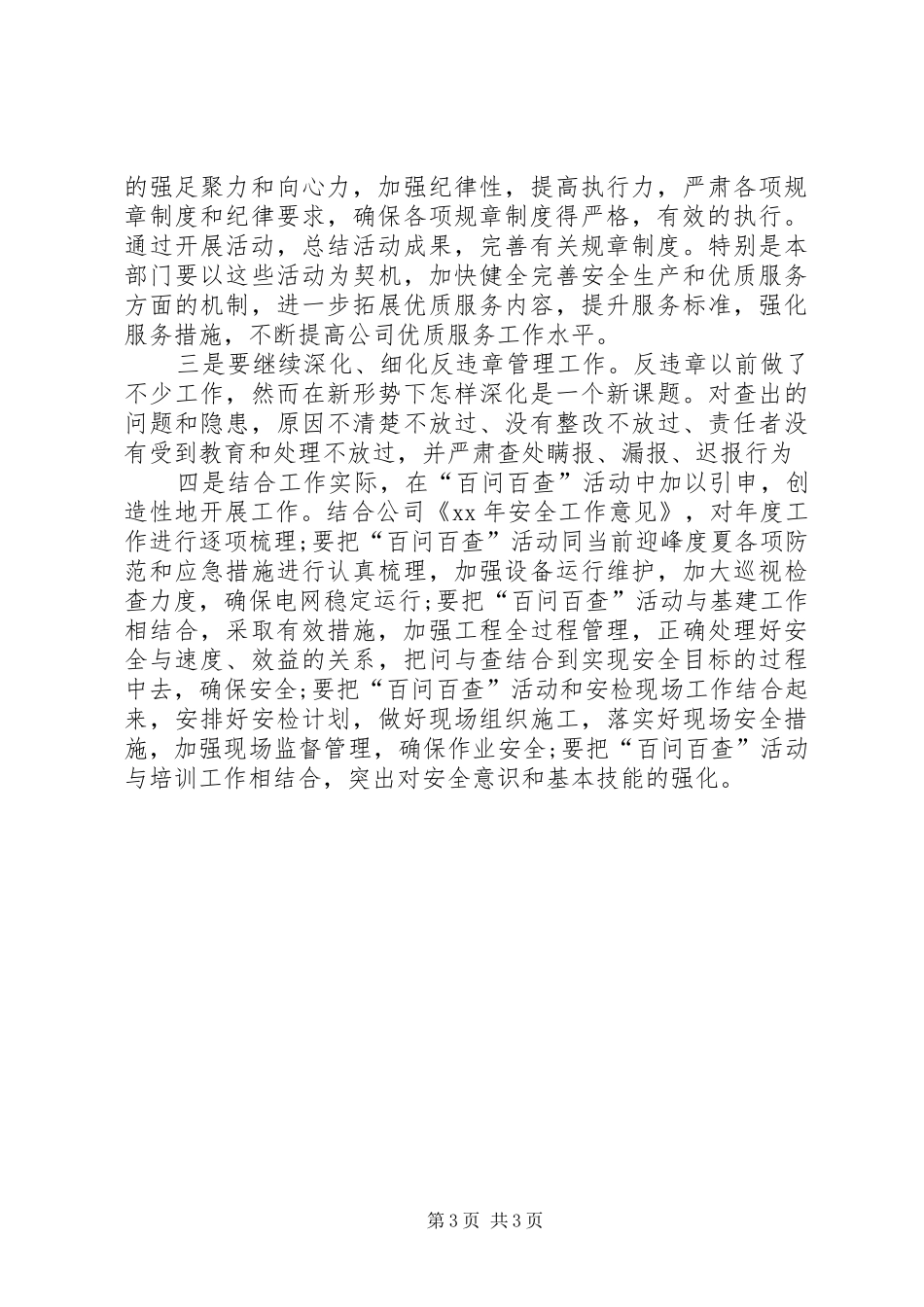 的强足聚力和向心力，加强纪律性，提高执行力，严肃各项规章制度和纪律要求，确保各项规章制度得严格，有效的执行。通过开展活动，总结活动成果，完善有关规章制度。特别是本部门要以这些活动为契机，加快健全完善安全生产和优质服务方面的机制，进一步拓展优质服务内容，提升服务标准，强化服务措施，不断提高公司优质服务工作水平。

三是要继续深化、细化反违章管理工作。反违章以前做了不少工作，然而在新形势下怎样深化是一个新课题。对查出的问题和隐患，原因不清楚不放过、没有整改不放过、责任者没有受到教育和处理不放过，并严肃查处瞒报、漏报、迟报行为

四是结合工作实际，在“百问百查”活动中加以引申，创造性地开展工作。结合公司《xx 年安全工作意见》，对年度工作进行逐项梳理;要把“百问百查”活动同当前迎峰度夏各项防范和应急措施进行认真梳理，加强设备运行维护，加大巡视检查力度，确保电网稳定运行;要把“百问百查”活动与基建工作相结合，采取有效措施，加强工程全过程管理，正确处理好安全与速度、效益的关系，把问与查结合到实现安全目标的过程中去，确保安全;要把“百问百查”活动和安检现场工作结合起来，安排好安检计划，做好现场组织施工，落实好现场安全措施，加强现场监督管理，确保作业安全;要把“百问百查”活动与培训工作相结合，突出对安全意识和基本技能的强化。

第 3 页 共 3 页